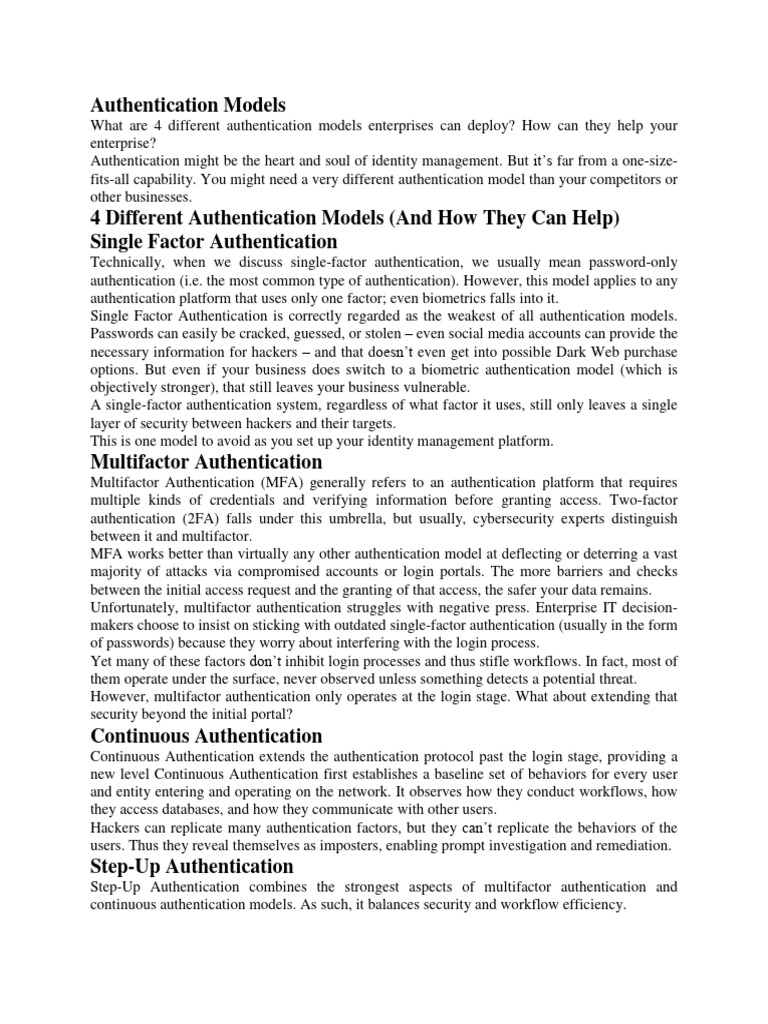 Authentication Models
What are 4 different authentication models enterprises can deploy? How can they help your enterprise?
Authentication might be the heart and soul of identity management. But it's far from a one-size-fits-all capability. You might need a very different authentication model than your competitors or other businesses.

4 Different Authentication Models (And How They Can Help)
Single Factor Authentication
Technically, when we discuss single-factor authentication, we usually mean password-only authentication (i.e. the most common type of authentication). However, this model applies to any authentication platform that uses only one factor; even biometrics falls into it.
Single Factor Authentication is correctly regarded as the weakest of all authentication models. Passwords can easily be cracked, guessed, or stolen – even social media accounts can provide the necessary information for hackers – and that doesn't even get into possible Dark Web purchase options. But even if your business does switch to a biometric authentication model (which is objectively stronger), that still leaves your business vulnerable.
A single-factor authentication system, regardless of what factor it uses, still only leaves a single layer of security between hackers and their targets.
This is one model to avoid as you set up your identity management platform.

Multifactor Authentication
Multifactor Authentication (MFA) generally refers to an authentication platform that requires multiple kinds of credentials and verifying information before granting access. Two-factor authentication (2FA) falls under this umbrella, but usually, cybersecurity experts distinguish between it and multifactor.
MFA works better than virtually any other authentication model at deflecting or deterring a vast majority of attacks via compromised accounts or login portals. The more barriers and checks between the initial access request and the granting of that access, the safer your data remains.
Unfortunately, multifactor authentication struggles with negative press. Enterprise IT decision-makers choose to insist on sticking with outdated single-factor authentication (usually in the form of passwords) because they worry about interfering with the login process.
Yet many of these factors don't inhibit login processes and thus stifle workflows. In fact, most of them operate under the surface, never observed unless something detects a potential threat.
However, multifactor authentication only operates at the login stage. What about extending that security beyond the initial portal?

Continuous Authentication
Continuous Authentication extends the authentication protocol past the login stage, providing a new level Continuous Authentication first establishes a baseline set of behaviors for every user and entity entering and operating on the network. It observes how they conduct workflows, how they access databases, and how they communicate with other users.
Hackers can replicate many authentication factors, but they can't replicate the behaviors of the users. Thus they reveal themselves as imposters, enabling prompt investigation and remediation.

Step-Up Authentication
Step-Up Authentication combines the strongest aspects of multifactor authentication and continuous authentication models. As such, it balances security and workflow efficiency.